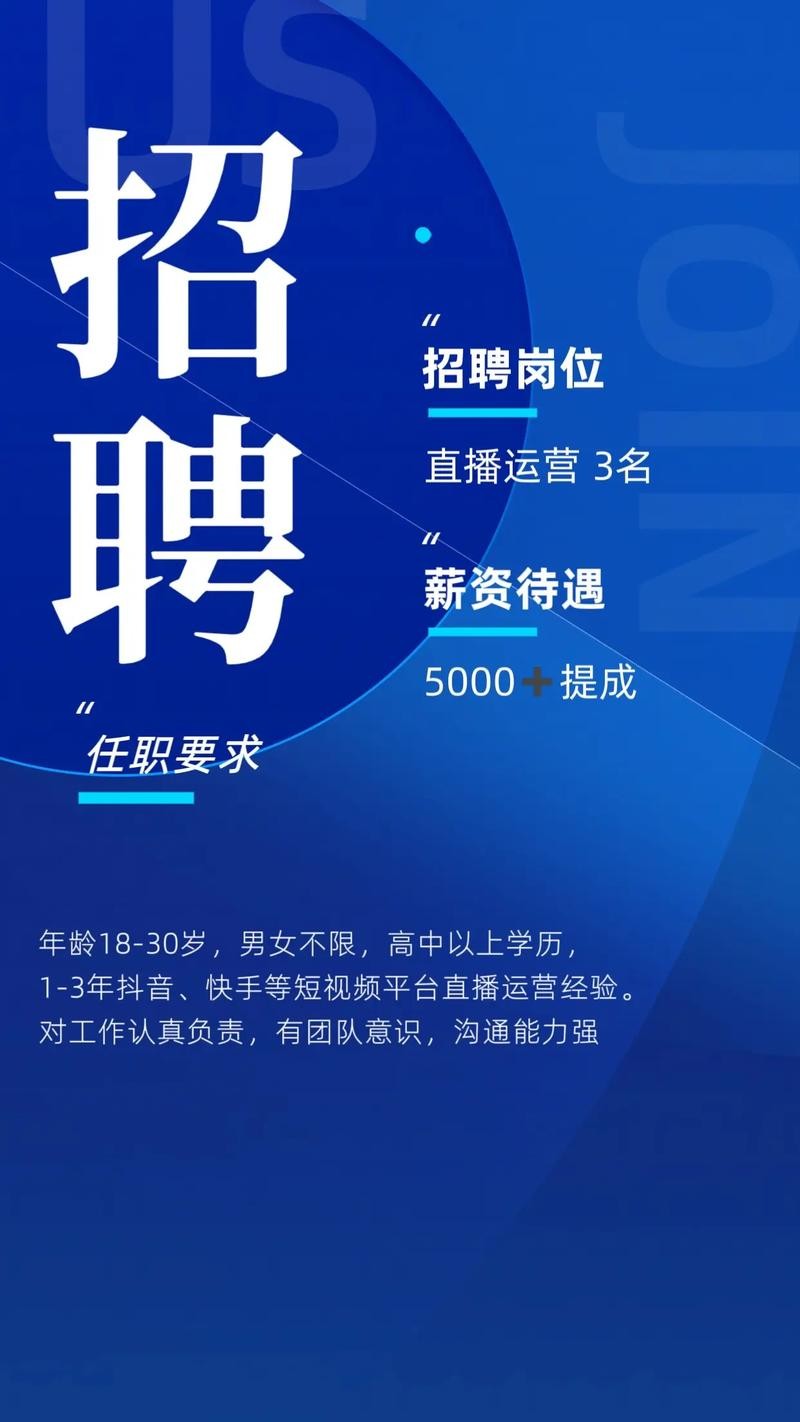 US JOIN

招聘

“
招聘岗位

直播运营 3名

“
薪资待遇

5000+提成

“
任职要求

年龄18-30岁，男女不限，高中以上学历，
1-3年抖音、快手等短视频平台直播运营经验。
对工作认真负责，有团队意识，沟通能力强